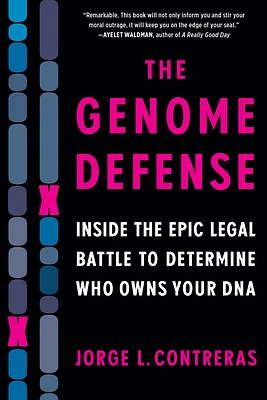 "Remarkable. This book will not only inform you and stir your moral outrage, it will keep you on the edge of your seat."
—AYELET WALDMAN, author of A Really Good Day

THE GENOME DEFENSE

INSIDE THE EPIC LEGAL BATTLE TO DETERMINE WHO OWNS YOUR DNA

JORGE L. CONTRERAS